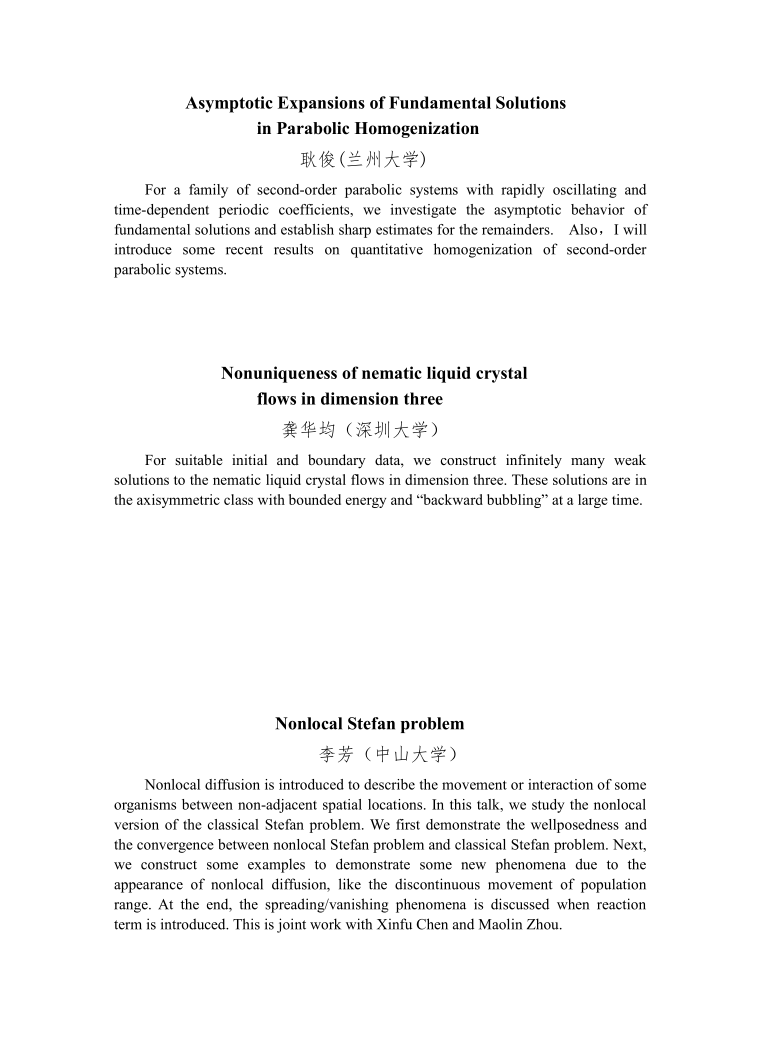 Asymptotic Expansions of Fundamental Solutions in Parabolic Homogenization

耿俊(兰州大学)

For a family of second-order parabolic systems with rapidly oscillating and time-dependent periodic coefficients, we investigate the asymptotic behavior of fundamental solutions and establish sharp estimates for the remainders. Also，I will introduce some recent results on quantitative homogenization of second-order parabolic systems.

Nonuniqueness of nematic liquid crystal flows in dimension three

龚华均（深圳大学）

For suitable initial and boundary data, we construct infinitely many weak solutions to the nematic liquid crystal flows in dimension three. These solutions are in the axisymmetric class with bounded energy and “backward bubbling” at a large time.

Nonlocal Stefan problem

李芳（中山大学）

Nonlocal diffusion is introduced to describe the movement or interaction of some organisms between non-adjacent spatial locations. In this talk, we study the nonlocal version of the classical Stefan problem. We first demonstrate the wellposedness and the convergence between nonlocal Stefan problem and classical Stefan problem. Next, we construct some examples to demonstrate some new phenomena due to the appearance of nonlocal diffusion, like the discontinuous movement of population range. At the end, the spreading/vanishing phenomena is discussed when reaction term is introduced. This is joint work with Xinfu Chen and Maolin Zhou.